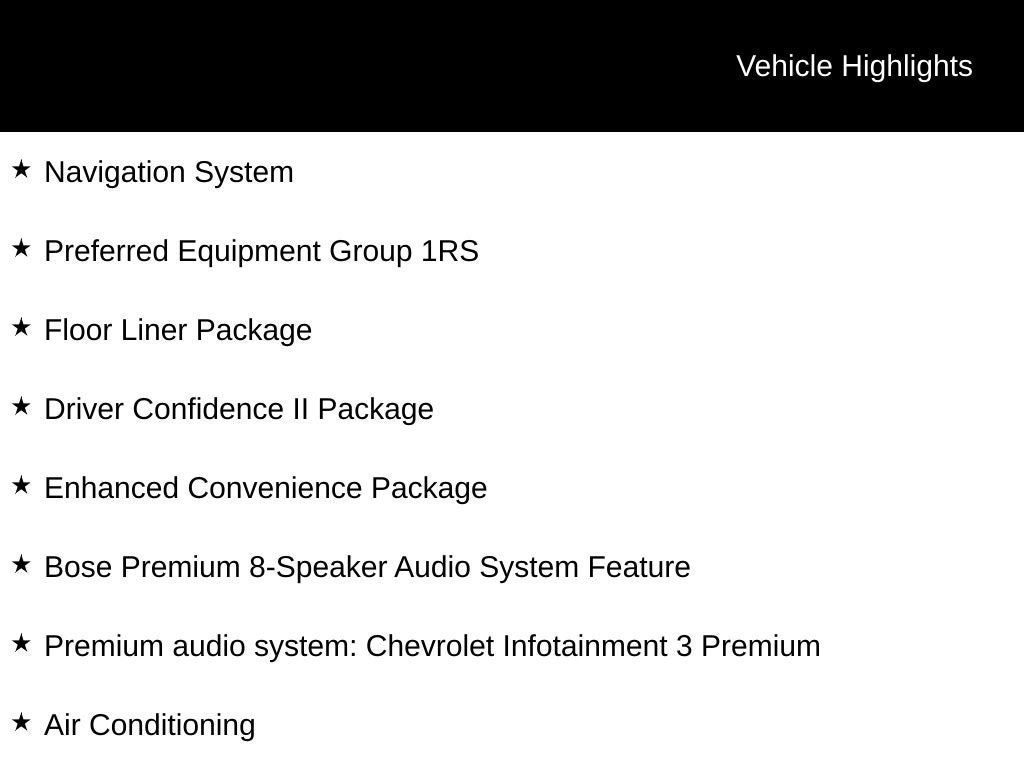 Vehicle Highlights

★ Navigation System

★ Preferred Equipment Group 1RS

★ Floor Liner Package

★ Driver Confidence II Package

★ Enhanced Convenience Package

★ Bose Premium 8-Speaker Audio System Feature

★ Premium audio system: Chevrolet Infotainment 3 Premium

★ Air Conditioning